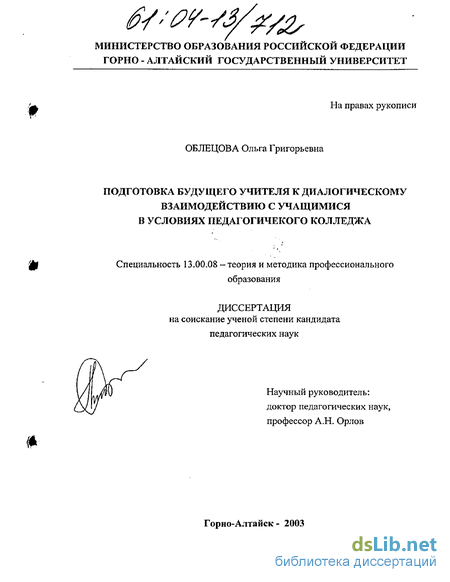 61:04-13/712

МИНИСТЕРСТВО ОБРАЗОВАНИЯ РОССИЙСКОЙ ФЕДЕРАЦИИ
ГОРНО - АЛТАЙСКИЙ ГОСУДАРСТВЕННЫЙ УНИВЕРСИТЕТ

На правах рукописи

ОБЛЕЦОВА Ольга Григорьевна

ПОДГОТОВКА БУДУЩЕГО УЧИТЕЛЯ К ДИАЛОГИЧЕСКОМУ ВЗАИМОДЕЙСТВИЮ С УЧАЩИМИСЯ В УСЛОВИЯХ ПЕДАГОГИЧЕКОГО КОЛЛЕДЖА

Специальность 13.00.08 – теория и методика профессионального образования

ДИССЕРТАЦИЯ
на соискание ученой степени кандидата педагогических наук

Научный руководитель:
доктор педагогических наук,
профессор А.Н. Орлов

Горно-Алтайск - 2003

dsLib.net
библиотека диссертаций